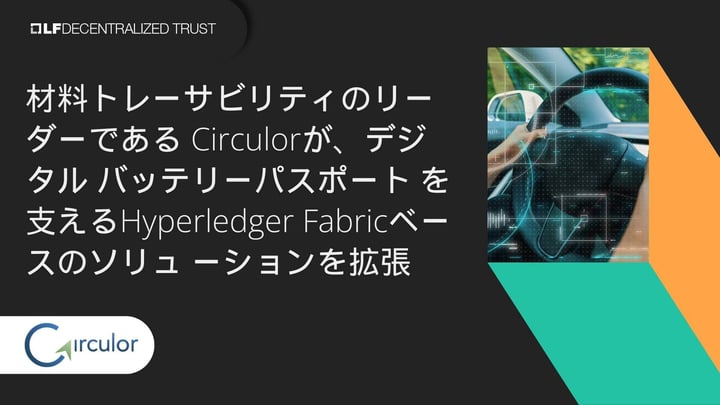 LF DECENTRALIZED TRUST

材料トレーサビリティのリーダーである Circulorが、デジタル バッテリーパスポート を支えるHyperledger Fabricベースのソリュ ーションを拡張

Circulor